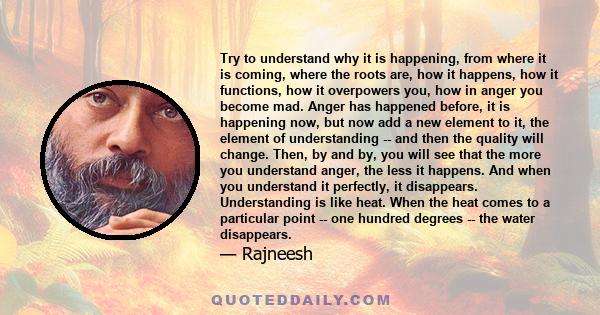 Try to understand why it is happening, from where it is coming, where the roots are, how it happens, how it functions, how it overpowers you, how in anger you become mad. Anger has happened before, it is happening now, but now add a new element to it, the element of understanding -- and then the quality will change. Then, by and by, you will see that the more you understand anger, the less it happens. And when you understand it perfectly, it disappears. Understanding is like heat. When the heat comes to a particular point -- one hundred degrees -- the water disappears.

— Rajneesh

QUOTEDDAILY.COM